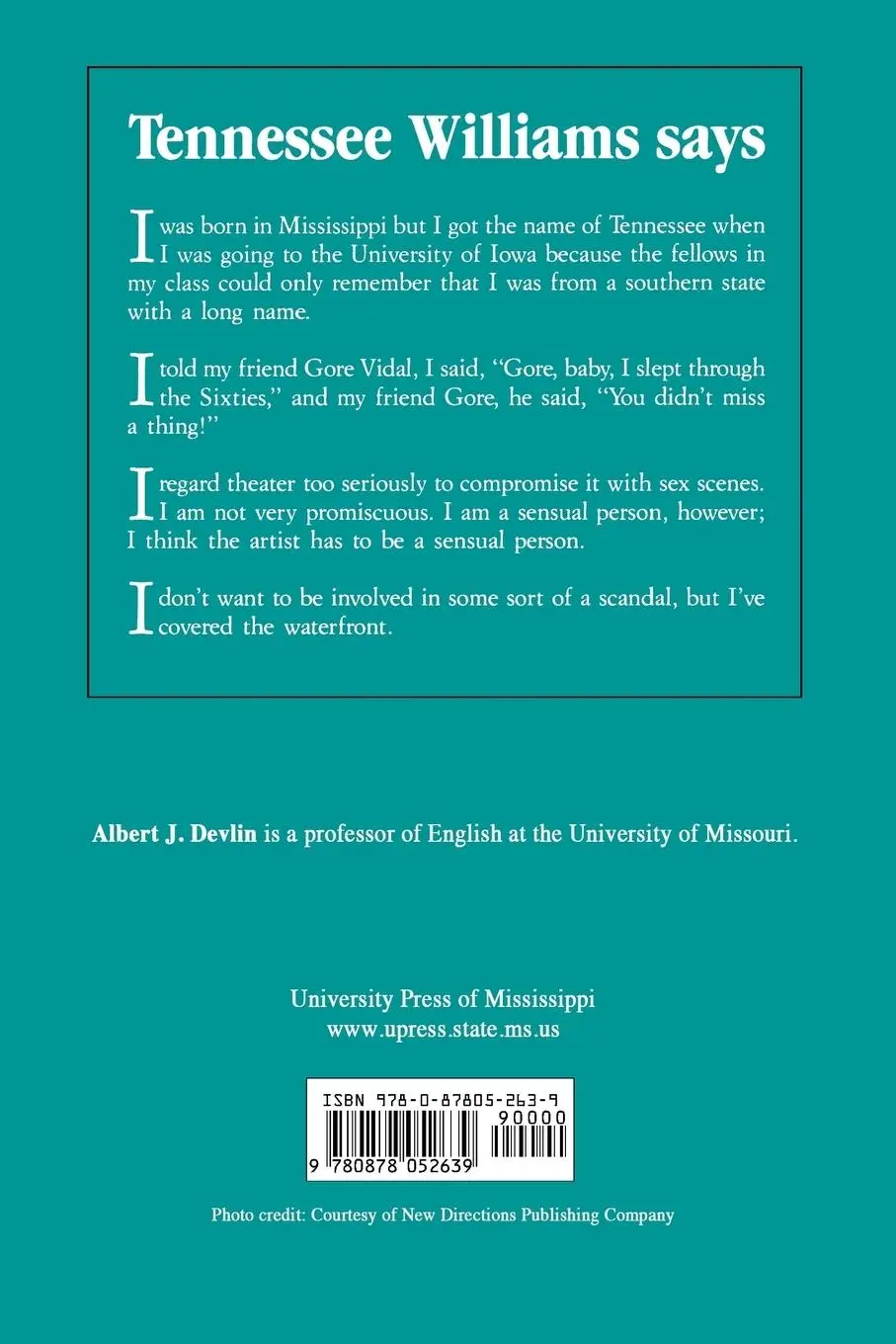 Tennessee Williams says

I was born in Mississippi but I got the name of Tennessee when I was going to the University of Iowa because the fellows in my class could only remember that I was from a southern state with a long name.

I told my friend Gore Vidal, I said, "Gore, baby, I slept through the Sixties," and my friend Gore, he said, "You didn't miss a thing!"

I regard theater too seriously to compromise it with sex scenes. I am not very promiscuous. I am a sensual person, however; I think the artist has to be a sensual person.

I don't want to be involved in some sort of a scandal, but I've covered the waterfront.

Albert J. Devlin is a professor of English at the University of Missouri.

University Press of Mississippi
www.upress.state.ms.us

ISBN 978-0-87805-263-9
90000
9 780878 052639

Photo credit: Courtesy of New Directions Publishing Company